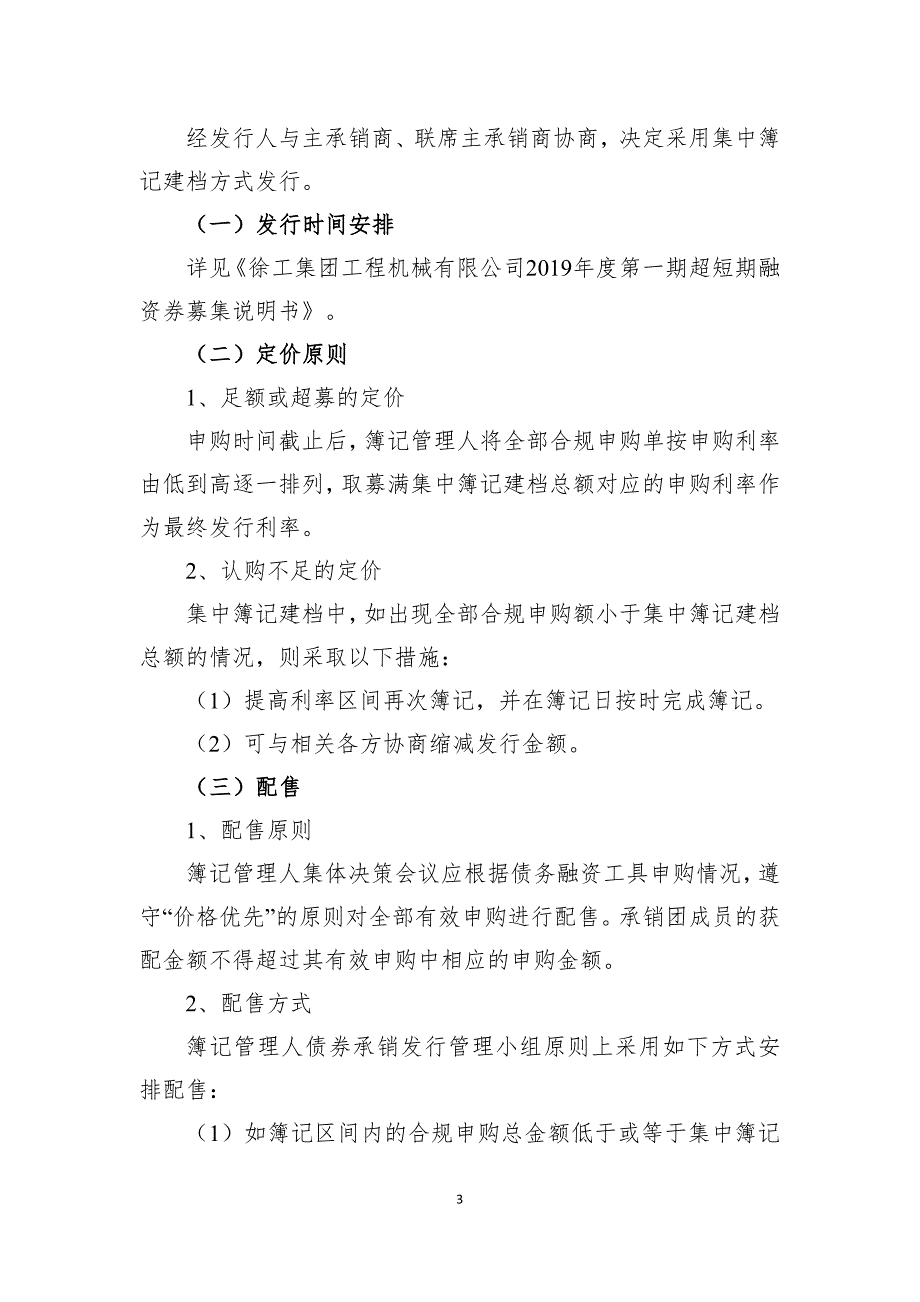 经发行人与主承销商、联席主承销商协商，决定采用集中簿记建档方式发行。

（一）发行时间安排

详见《徐工集团工程机械有限公司2019年度第一期超短期融资券募集说明书》。

（二）定价原则

1、足额或超募的定价

申购时间截止后，簿记管理人将全部合规申购单按申购利率由低到高逐一排列，取募满集中簿记建档总额对应的申购利率作为最终发行利率。

2、认购不足的定价

集中簿记建档中，如出现全部合规申购额小于集中簿记建档总额的情况，则采取以下措施：

（1）提高利率区间再次簿记，并在簿记日按时完成簿记。

（2）可与相关各方协商缩减发行金额。

（三）配售

1、配售原则

簿记管理人集体决策会议应根据债务融资工具申购情况，遵守“价格优先”的原则对全部有效申购进行配售。承销团成员的获配金额不得超过其有效申购中相应的申购金额。

2、配售方式

簿记管理人债券承销发行管理小组原则上采用如下方式安排配售：

（1）如簿记区间内的合规申购总金额低于或等于集中簿记

3